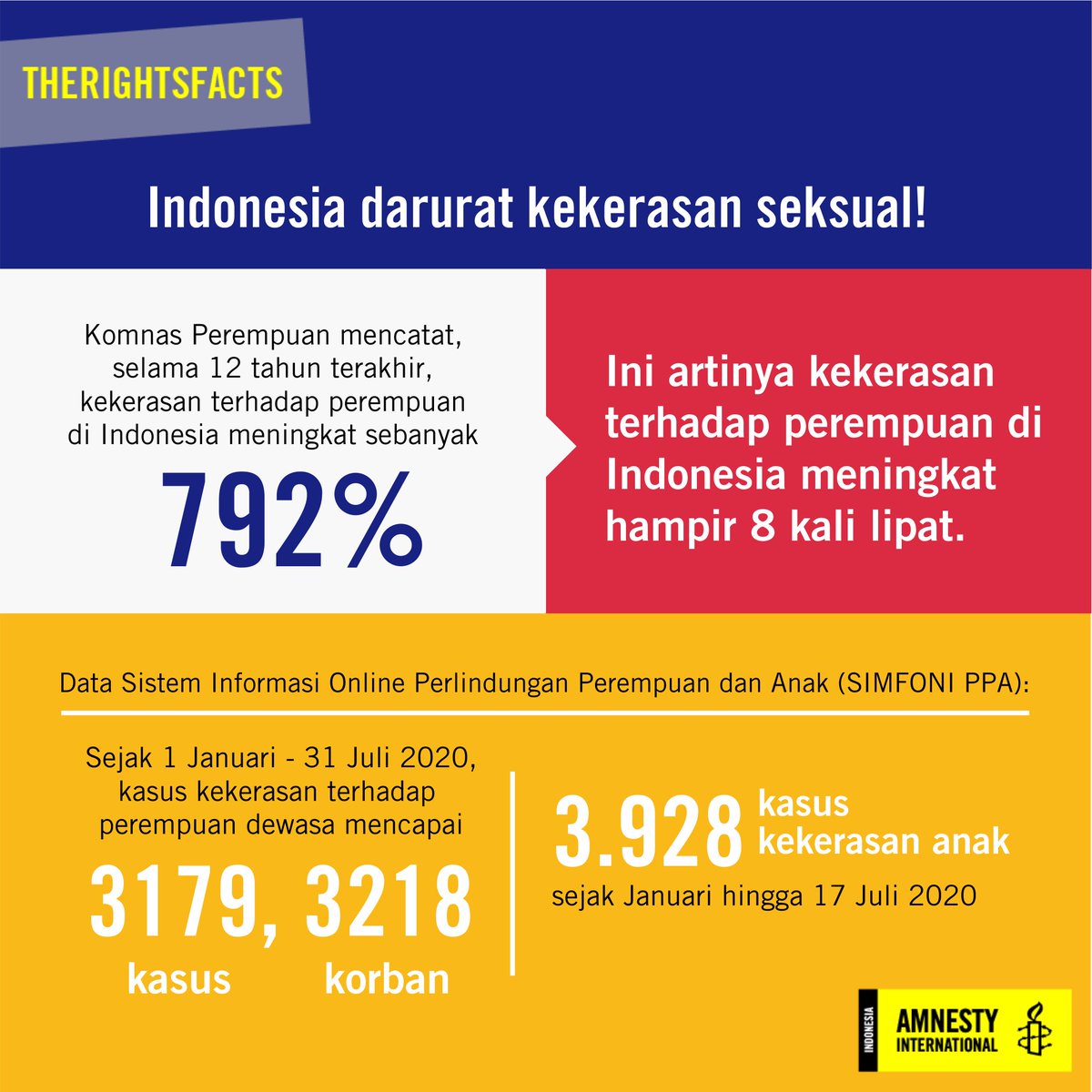 THERIGHTSFACTS

Indonesia darurat kekerasan seksual!

Komnas Perempuan mencatat, selama 12 tahun terakhir, kekerasan terhadap perempuan di Indonesia meningkat sebanyak

792%

Ini artinya kekerasan terhadap perempuan di Indonesia meningkat hampir 8 kali lipat.

Data Sistem Informasi Online Perlindungan Perempuan dan Anak (SIMFONI PPA):

Sejak 1 Januari - 31 Juli 2020, kasus kekerasan terhadap perempuan dewasa mencapai

3179, 3218

kasus korban

3.928 kasus kekerasan anak

sejak Januari hingga 17 Juli 2020

INDONESIA
AMNESTY INTERNATIONAL